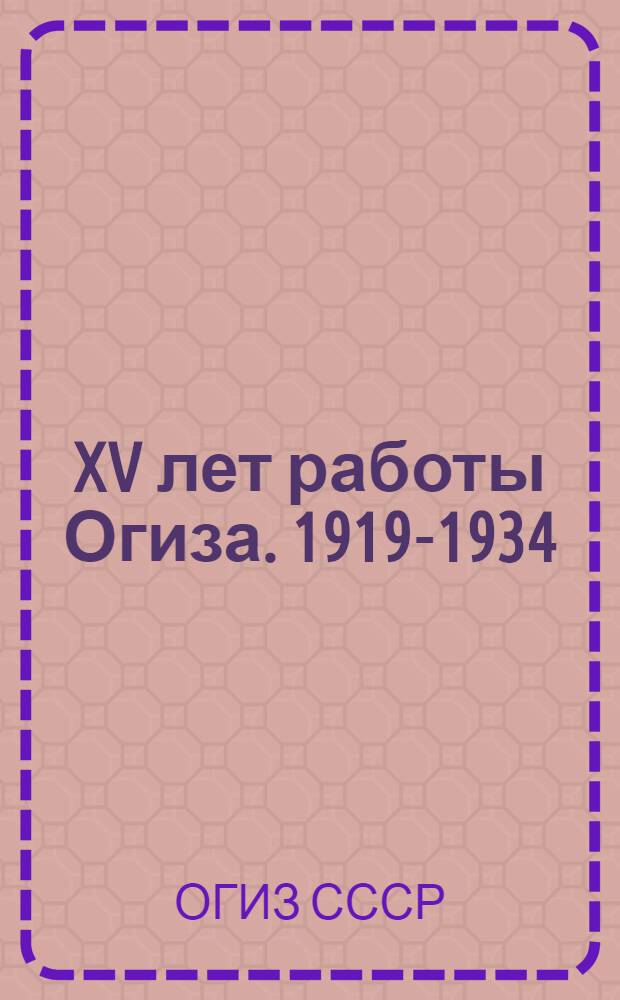 XV лет работы Огиза. 1919-1934

ОГИЗ СССР